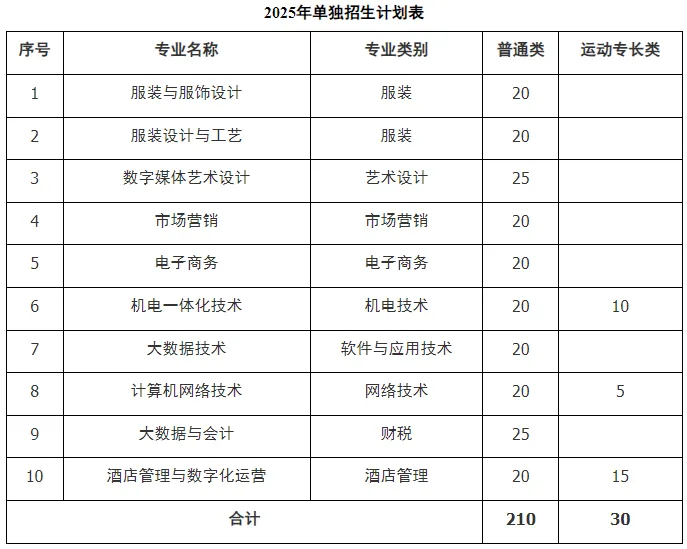 2025年单独招生计划表

| 序号 | 专业名称 | 专业类别 | 普通类 | 运动专长类 |
|---|---|---|---|---|
| 1 | 服装与服饰设计 | 服装 | 20 | |
| 2 | 服装设计与工艺 | 服装 | 20 | |
| 3 | 数字媒体艺术设计 | 艺术设计 | 25 | |
| 4 | 市场营销 | 市场营销 | 20 | |
| 5 | 电子商务 | 电子商务 | 20 | |
| 6 | 机电一体化技术 | 机电技术 | 20 | 10 |
| 7 | 大数据技术 | 软件与应用技术 | 20 | |
| 8 | 计算机网络技术 | 网络技术 | 20 | 5 |
| 9 | 大数据与会计 | 财税 | 25 | |
| 10 | 酒店管理与数字化运营 | 酒店管理 | 20 | 15 |
| 合计 | | | 210 | 30 |